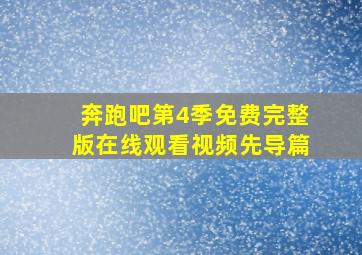 奔跑吧第4季免费完整版在线观看视频先导篇